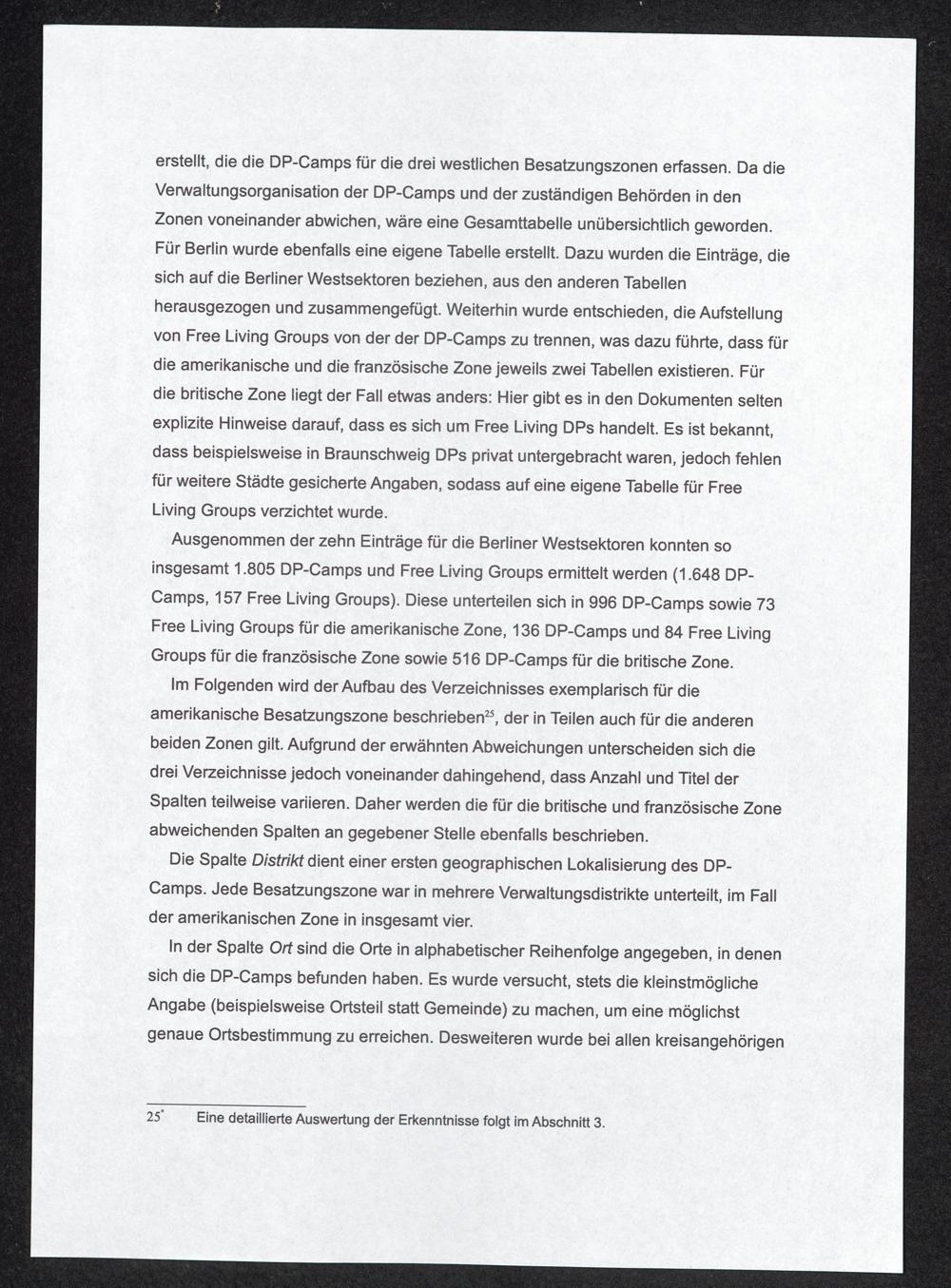 erstellt, die die DP-Camps für die drei westlichen Besatzungszonen erfassen. Da die Verwaltungsorganisation der DP-Camps und der zuständigen Behörden in den Zonen voneinander abwichen, wäre eine Gesamttabelle unübersichtlich geworden. Für Berlin wurde ebenfalls eine eigene Tabelle erstellt. Dazu wurden die Einträge, die sich auf die Berliner Westsektoren beziehen, aus den anderen Tabellen herausgezogen und zusammengefügt. Weiterhin wurde entschieden, die Aufstellung von Free Living Groups von der der DP-Camps zu trennen, was dazu führte, dass für die amerikanische und die französische Zone jeweils zwei Tabellen existieren. Für die britische Zone liegt der Fall etwas anders: Hier gibt es in den Dokumenten selten explizite Hinweise darauf, dass es sich um Free Living DPs handelt. Es ist bekannt, dass beispielsweise in Braunschweig DPs privat untergebracht waren, jedoch fehlen für weitere Städte gesicherte Angaben, sodass auf eine eigene Tabelle für Free Living Groups verzichtet wurde.

Ausgenommen der zehn Einträge für die Berliner Westsektoren konnten so insgesamt 1.805 DP-Camps und Free Living Groups ermittelt werden (1.648 DP-Camps, 157 Free Living Groups). Diese unterteilen sich in 996 DP-Camps sowie 73 Free Living Groups für die amerikanische Zone, 136 DP-Camps und 84 Free Living Groups für die französische Zone sowie 516 DP-Camps für die britische Zone.

Im Folgenden wird der Aufbau des Verzeichnisses exemplarisch für die amerikanische Besatzungszone beschrieben$^{25}$, der in Teilen auch für die anderen beiden Zonen gilt. Aufgrund der erwähnten Abweichungen unterscheiden sich die drei Verzeichnisse jedoch voneinander dahingehend, dass Anzahl und Titel der Spalten teilweise variieren. Daher werden die für die britische und französische Zone abweichenden Spalten an gegebener Stelle ebenfalls beschrieben.

Die Spalte Distrikt dient einer ersten geographischen Lokalisierung des DP-Camps. Jede Besatzungszone war in mehrere Verwaltungsdistrikte unterteilt, im Fall der amerikanischen Zone in insgesamt vier.

In der Spalte Ort sind die Orte in alphabetischer Reihenfolge angegeben, in denen sich die DP-Camps befunden haben. Es wurde versucht, stets die kleinstmögliche Angabe (beispielsweise Ortsteil statt Gemeinde) zu machen, um eine möglichst genaue Ortsbestimmung zu erreichen. Desweiteren wurde bei allen kreisangehörigen

25* Eine detaillierte Auswertung der Erkenntnisse folgt im Abschnitt 3.